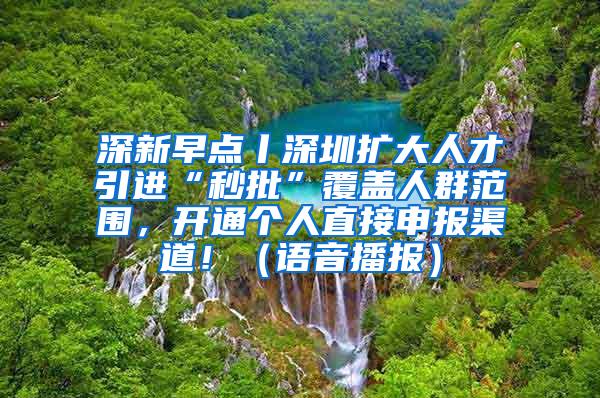 深新早点丨深圳扩大人才引进“秒批”覆盖人群范围，开通个人直接申报渠道！（语音播报）